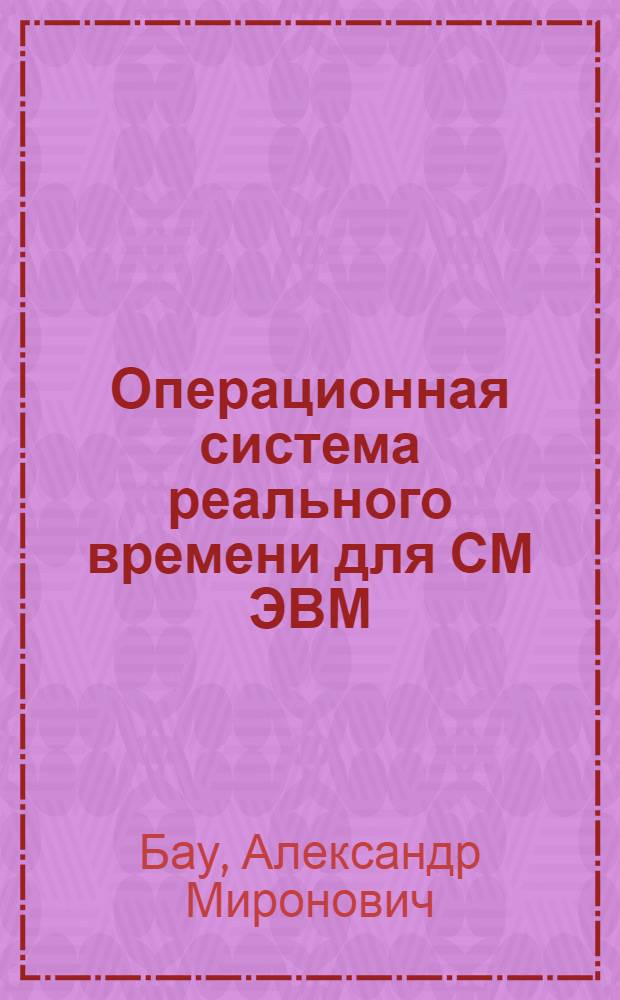 Операционная система реального времени для СМ ЭВМ

Бау, Александр Миронович